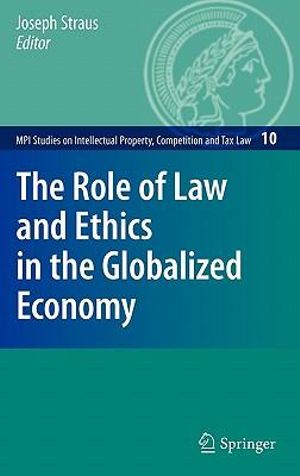 Joseph Straus
Editor

MPI Studies on Intellectual Property, Competition and Tax Law 10

The Role of Law and Ethics in the Globalized Economy

Springer